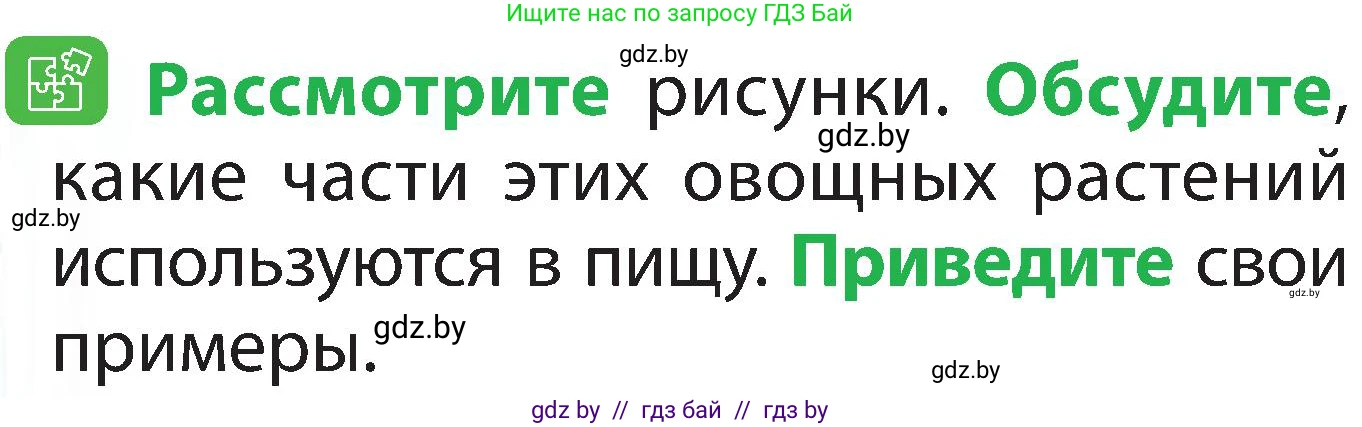 Ищите нас по запросу ГДЗ Бай

gdz.by

Рассмотрите рисунки. Обсудите, какие части этих овощных растений используются в пищу. Приведите свои примеры.

gdz.by gdz.by gdz.by gdz.by gdz.by

gdz by // гдз бай // гдз by